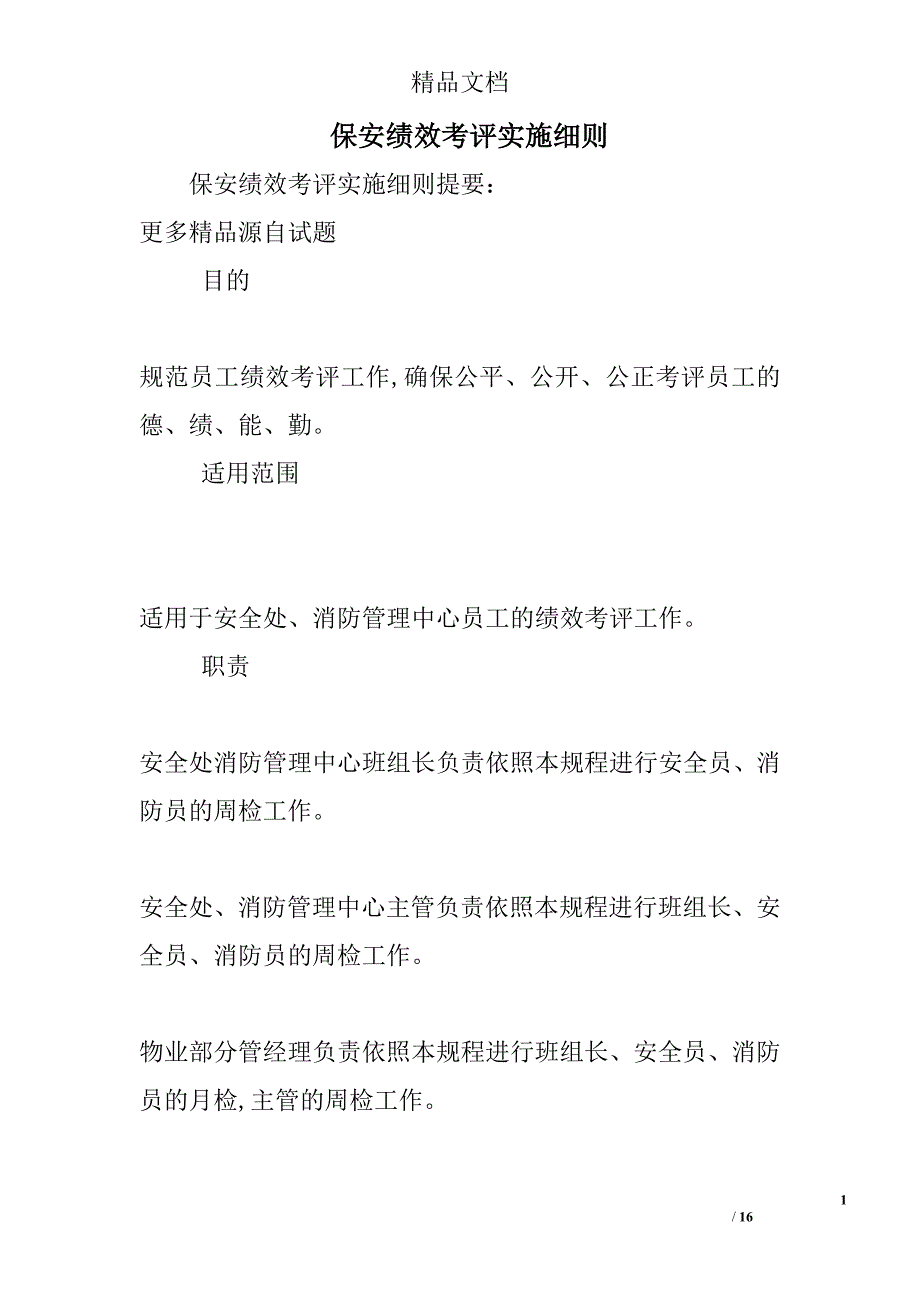 精品文档

保安绩效考评实施细则

保安绩效考评实施细则提要：

更多精品源自试题

目的

规范员工绩效考评工作,确保公平、公开、公正考评员工的德、绩、能、勤。

适用范围

适用于安全处、消防管理中心员工的绩效考评工作。

职责

安全处消防管理中心班组长负责依照本规程进行安全员、消防员的周检工作。

安全处、消防管理中心主管负责依照本规程进行班组长、安全员、消防员的周检工作。

物业部分管经理负责依照本规程进行班组长、安全员、消防员的月检,主管的周检工作。

1

/ 16